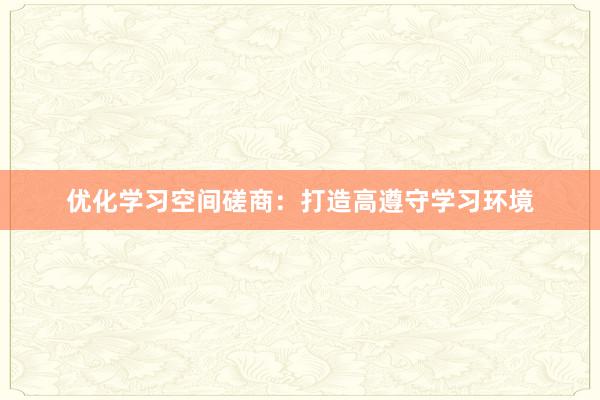 优化学习空间磋商：打造高遵守学习环境